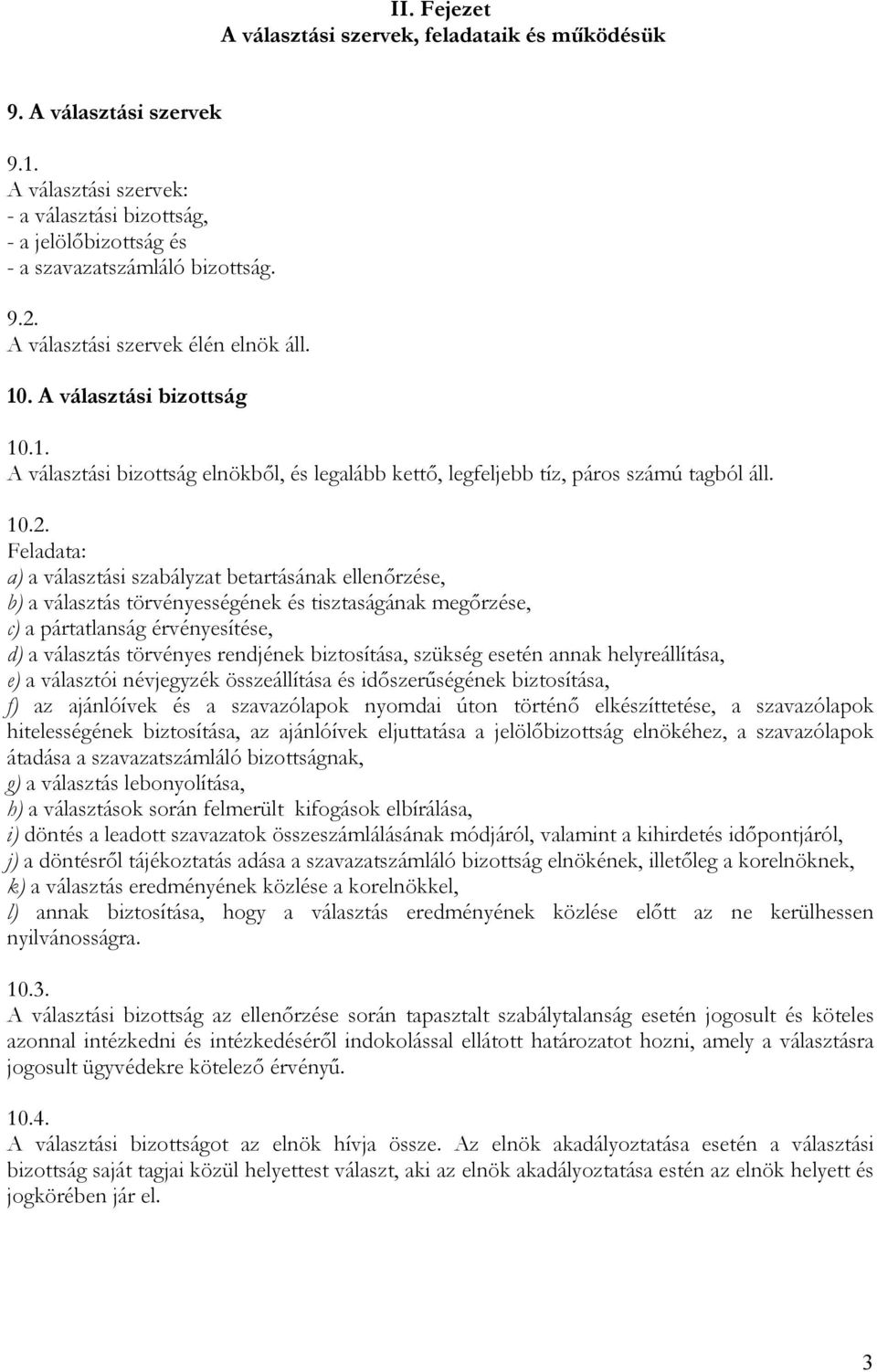 II. Fejezet
A választási szervek, feladataik és működésük

9. A választási szervek

9.1.
A választási szervek:
- a választási bizottság,
- a jelölőbizottság és
- a szavazatszámláló bizottság.

9.2.
A választási szervek élén elnök áll.

10. A választási bizottság

10.1.
A választási bizottság elnökből, és legalább kettő, legfeljebb tíz, páros számú tagból áll.

10.2.
Feladata:
a) a választási szabályzat betartásának ellenőrzése,
b) a választás törvényességének és tisztaságának megőrzése,
c) a pártatlanság érvényesítése,
d) a választás törvényes rendjének biztosítása, szükség esetén annak helyreállítása,
e) a választói névjegyzék összeállítása és időszerűségének biztosítása,
f) az ajánlóívek és a szavazólapok nyomdai úton történő elkészíttetése, a szavazólapok hitelességének biztosítása, az ajánlóívek eljuttatása a jelölőbizottság elnökéhez, a szavazólapok átadása a szavazatszámláló bizottságnak,
g) a választás lebonyolítása,
h) a választások során felmerült kifogások elbírálása,
i) döntés a leadott szavazatok összeszámlálásának módjáról, valamint a kihirdetés időpontjáról,
j) a döntésről tájékoztatás adása a szavazatszámláló bizottság elnökének, illetőleg a korelnöknek,
k) a választás eredményének közlése a korelnökkel,
l) annak biztosítása, hogy a választás eredményének közlése előtt az ne kerülhessen nyilvánosságra.

10.3.
A választási bizottság az ellenőrzése során tapasztalt szabálytalanság esetén jogosult és köteles azonnal intézkedni és intézkedéséről indokolással ellátott határozatot hozni, amely a választásra jogosult ügyvédekre kötelező érvényű.

10.4.
A választási bizottságot az elnök hívja össze. Az elnök akadályoztatása esetén a választási bizottság saját tagjai közül helyettest választ, aki az elnök akadályoztatása estén az elnök helyett és jogkörében jár el.

3